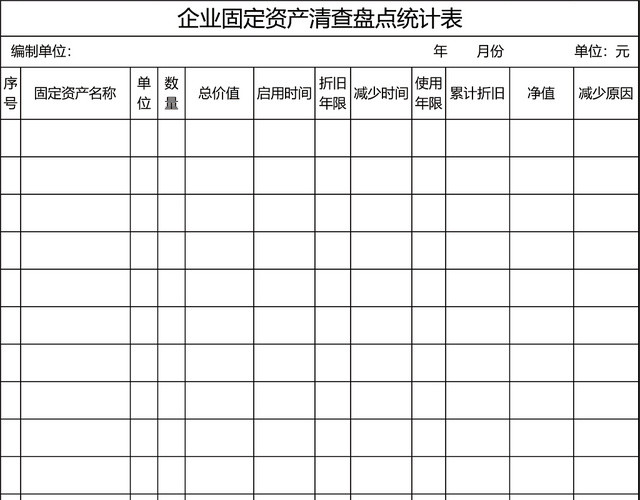 企业固定资产清查盘点统计表

编制单位：　　　　　　　　　　　　　　年　　月份　　　　　单位：元

| 序号 | 固定资产名称 | 单位 | 数量 | 总价值 | 启用时间 | 折旧年限 | 减少时间 | 使用年限 | 累计折旧 | 净值 | 减少原因 |
|---|---|---|---|---|---|---|---|---|---|---|---|
| | | | | | | | | | | | |
| | | | | | | | | | | | |
| | | | | | | | | | | | |
| | | | | | | | | | | | |
| | | | | | | | | | | | |
| | | | | | | | | | | | |
| | | | | | | | | | | | |
| | | | | | | | | | | | |
| | | | | | | | | | | | |
| | | | | | | | | | | | |